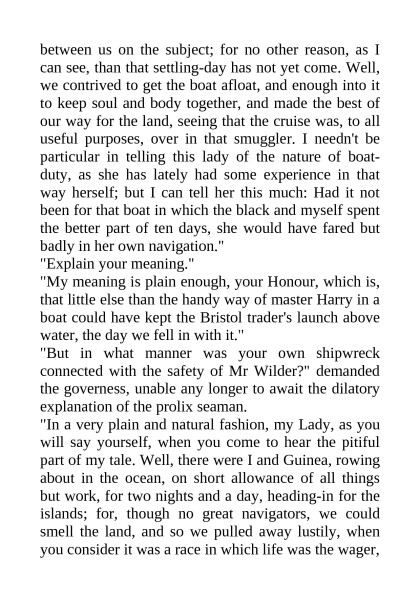 between us on the subject; for no other reason, as I can see, than that settling-day has not yet come. Well, we contrived to get the boat afloat, and enough into it to keep soul and body together, and made the best of our way for the land, seeing that the cruise was, to all useful purposes, over in that smuggler. I needn't be particular in telling this lady of the nature of boat-duty, as she has lately had some experience in that way herself; but I can tell her this much: Had it not been for that boat in which the black and myself spent the better part of ten days, she would have fared but badly in her own navigation."

"Explain your meaning."

"My meaning is plain enough, your Honour, which is, that little else than the handy way of master Harry in a boat could have kept the Bristol trader's launch above water, the day we fell in with it."

"But in what manner was your own shipwreck connected with the safety of Mr Wilder?" demanded the governess, unable any longer to await the dilatory explanation of the prolix seaman.

"In a very plain and natural fashion, my Lady, as you will say yourself, when you come to hear the pitiful part of my tale. Well, there were I and Guinea, rowing about in the ocean, on short allowance of all things but work, for two nights and a day, heading-in for the islands; for, though no great navigators, we could smell the land, and so we pulled away lustily, when you consider it was a race in which life was the wager,